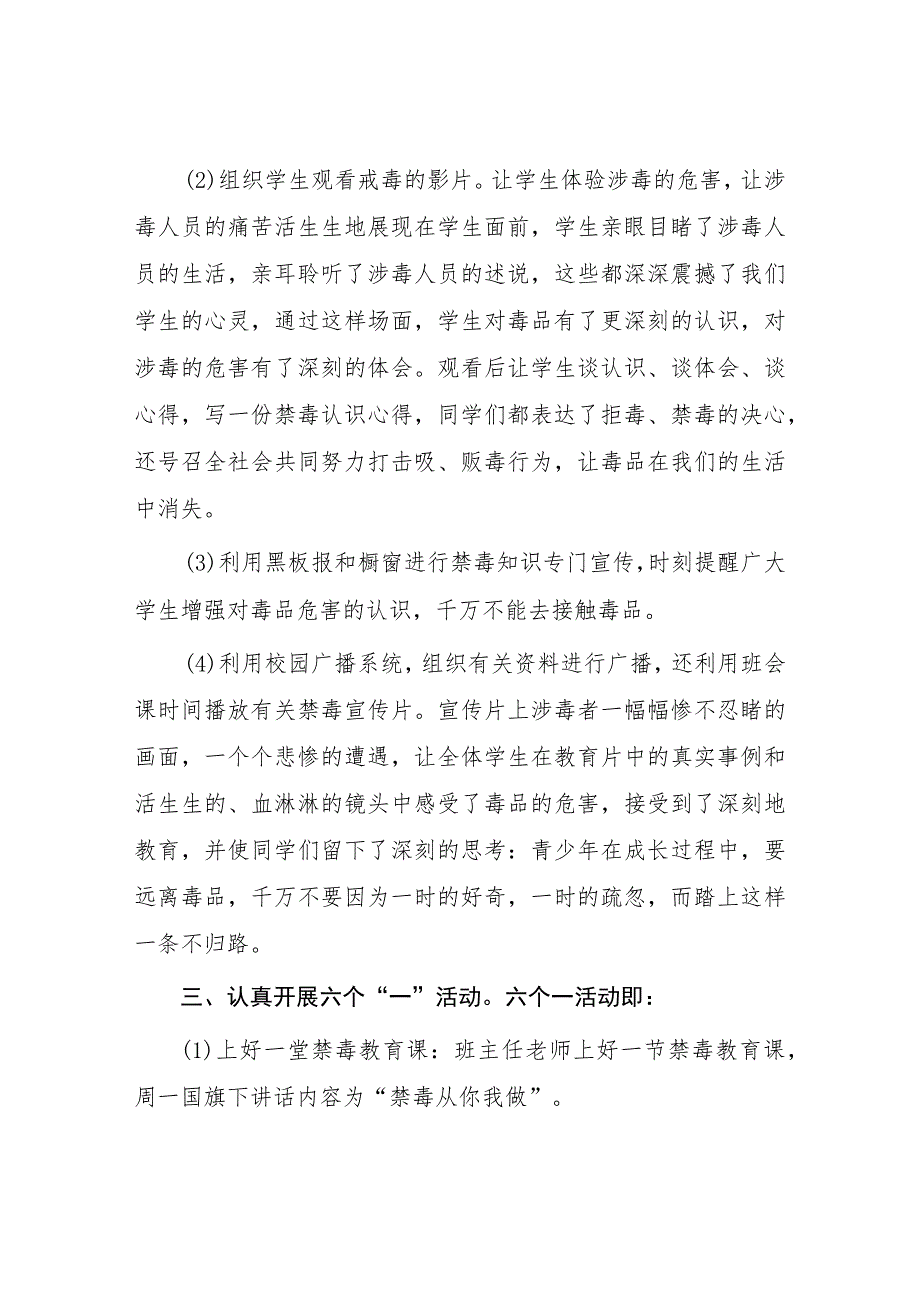 (2)组织学生观看戒毒的影片。让学生体验涉毒的危害，让涉毒人员的痛苦活生生地展现在学生面前，学生亲眼目睹了涉毒人员的生活，亲耳聆听了涉毒人员的述说，这些都深深震撼了我们学生的心灵，通过这样场面，学生对毒品有了更深刻的认识，对涉毒的危害有了深刻的体会。观看后让学生谈认识、谈体会、谈心得，写一份禁毒认识心得，同学们都表达了拒毒、禁毒的决心，还号召全社会共同努力打击吸、贩毒行为，让毒品在我们的生活中消失。

(3)利用黑板报和橱窗进行禁毒知识专门宣传，时刻提醒广大学生增强对毒品危害的认识，千万不能去接触毒品。

(4)利用校园广播系统，组织有关资料进行广播，还利用班会课时间播放有关禁毒宣传片。宣传片上涉毒者一幅幅惨不忍睹的画面，一个个悲惨的遭遇，让全体学生在教育片中的真实事例和活生生的、血淋淋的镜头中感受了毒品的危害，接受到了深刻地教育，并使同学们留下了深刻的思考：青少年在成长过程中，要远离毒品，千万不要因为一时的好奇，一时的疏忽，而踏上这样一条不归路。

三、认真开展六个“一”活动。六个一活动即：

(1)上好一堂禁毒教育课：班主任老师上好一节禁毒教育课，周一国旗下讲话内容为“禁毒从你我做”。